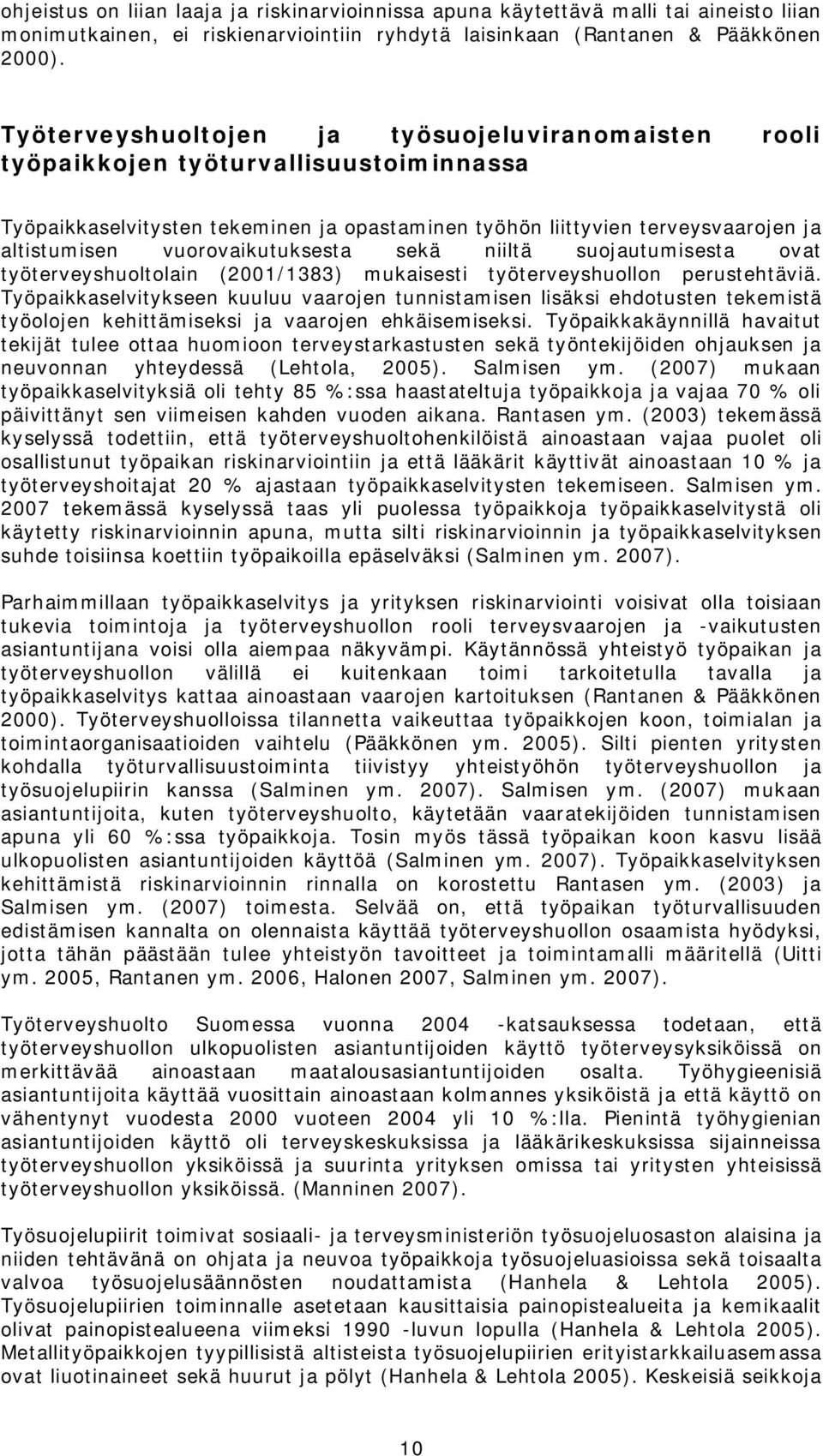 ohjeistus on liian laaja ja riskinarvioinnissa apuna käytettävä malli tai aineisto liian monimutkainen, ei riskienarviointiin ryhdytä laisinkaan (Rantanen & Pääkkönen 2000).

Työterveyshuoltojen ja työsuojeluviranomaisten rooli työpaikkojen työturvallisuustoiminnassa

Työpaikkaselvitysten tekeminen ja opastaminen työhön liittyvien terveysvaarojen ja altistumisen vuorovaikutuksesta sekä niiltä suojautumisesta ovat työterveyshuoltolain (2001/1383) mukaisesti työterveyshuollon perustehtäviä. Työpaikkaselvitykseen kuuluu vaarojen tunnistamisen lisäksi ehdotusten tekemistä työolojen kehittämiseksi ja vaarojen ehkäisemiseksi. Työpaikkakäynnillä havaitut tekijät tulee ottaa huomioon terveystarkastusten sekä työntekijöiden ohjauksen ja neuvonnan yhteydessä (Lehtola, 2005). Salmisen ym. (2007) mukaan työpaikkaselvityksiä oli tehty 85 %:ssa haastateltuja työpaikkoja ja vajaa 70 % oli päivittänyt sen viimeisen kahden vuoden aikana. Rantasen ym. (2003) tekemässä kyselyssä todettiin, että työterveyshuoltohenkilöistä ainoastaan vajaa puolet oli osallistunut työpaikan riskinarviointiin ja että lääkärit käyttivät ainoastaan 10 % ja työterveyshoitajat 20 % ajastaan työpaikkaselvitysten tekemiseen. Salmisen ym. 2007 tekemässä kyselyssä taas yli puolessa työpaikkoja työpaikkaselvitystä oli käytetty riskinarvioinnin apuna, mutta silti riskinarvioinnin ja työpaikkaselvityksen suhde toisiinsa koettiin työpaikoilla epäselväksi (Salminen ym. 2007).

Parhaimmillaan työpaikkaselvitys ja yrityksen riskinarviointi voisivat olla toisiaan tukevia toimintoja ja työterveyshuollon rooli terveysvaarojen ja -vaikutusten asiantuntijana voisi olla aiempaa näkyvämpi. Käytännössä yhteistyö työpaikan ja työterveyshuollon välillä ei kuitenkaan toimi tarkoitetulla tavalla ja työpaikkaselvitys kattaa ainoastaan vaarojen kartoituksen (Rantanen & Pääkkönen 2000). Työterveyshuolloissa tilannetta vaikeuttaa työpaikkojen koon, toimialan ja toimintaorganisaatioiden vaihtelu (Pääkkönen ym. 2005). Silti pienten yritysten kohdalla työturvallisuustoiminta tiivistyy yhteistyöhön työterveyshuollon ja työsuojelupiirin kanssa (Salminen ym. 2007). Salmisen ym. (2007) mukaan asiantuntijoita, kuten työterveyshuolto, käytetään vaaratekijöiden tunnistamisen apuna yli 60 %:ssa työpaikkoja. Tosin myös tässä työpaikan koon kasvu lisää ulkopuolisten asiantuntijoiden käyttöä (Salminen ym. 2007). Työpaikkaselvityksen kehittämistä riskinarvioinnin rinnalla on korostettu Rantasen ym. (2003) ja Salmisen ym. (2007) toimesta. Selvää on, että työpaikan työturvallisuuden edistämisen kannalta on olennaista käyttää työterveyshuollon osaamista hyödyksi, jotta tähän päästään tulee yhteistyön tavoitteet ja toimintamalli määritellä (Uitti ym. 2005, Rantanen ym. 2006, Halonen 2007, Salminen ym. 2007).

Työterveyshuolto Suomessa vuonna 2004 -katsauksessa todetaan, että työterveyshuollon ulkopuolisten asiantuntijoiden käyttö työterveysyksiköissä on merkittävää ainoastaan maatalousasiantuntijoiden osalta. Työhygieenisiä asiantuntijoita käyttää vuosittain ainoastaan kolmannes yksiköistä ja että käyttö on vähentynyt vuodesta 2000 vuoteen 2004 yli 10 %:lla. Pienintä työhygienian asiantuntijoiden käyttö oli terveyskeskuksissa ja lääkärikeskuksissa sijainneissa työterveyshuollon yksiköissä ja suurinta yrityksen omissa tai yritysten yhteisissä työterveyshuollon yksiköissä. (Manninen 2007).

Työsuojelupiirit toimivat sosiaali- ja terveysministeriön työsuojeluosaston alaisina ja niiden tehtävänä on ohjata ja neuvoa työpaikkoja työsuojeluasioissa sekä toisaalta valvoa työsuojelusäännösten noudattamista (Hanhela & Lehtola 2005). Työsuojelupiirien toiminnalle asetetaan kausittaisia painopistealueita ja kemikaalit olivat painopistealueena viimeksi 1990 -luvun lopulla (Hanhela & Lehtola 2005). Metallityöpaikkojen tyypillisistä altisteista työsuojelupiirien erityistarkkailuasemassa ovat liuotinaineet sekä huurut ja pölyt (Hanhela & Lehtola 2005). Keskeisiä seikkoja

10